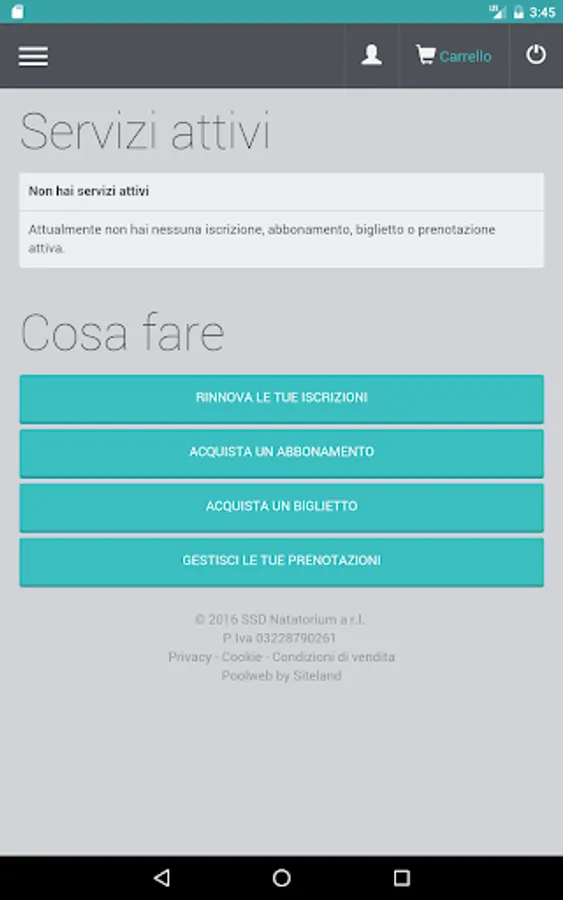 3:45

Carrello

Servizi attivi

Non hai servizi attivi

Attualmente non hai nessuna iscrizione, abbonamento, biglietto o prenotazione attiva.

Cosa fare

RINNOVA LE TUE ISCRIZIONI

ACQUISTA UN ABBONAMENTO

ACQUISTA UN BIGLIETTO

GESTISCI LE TUE PRENOTAZIONI

© 2016 SSD Natatorium a r.l.
P.Iva 03228790261
Privacy - Cookie - Condizioni di vendita
Poolweb by Siteland